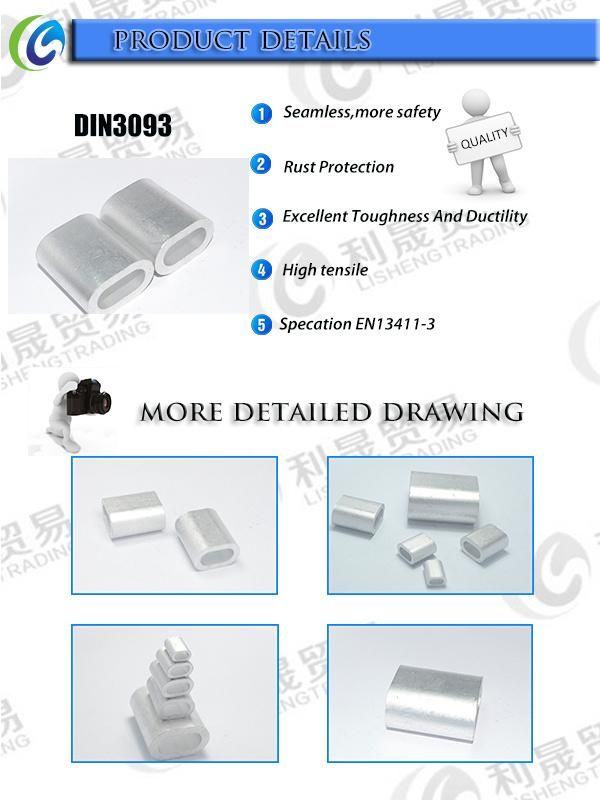 PRODUCT DETAILS

DIN3093

1 Seamless,more safety

QUALITY

2 Rust Protection

3 Excellent Toughness And Ductility

4 High tensile

5 Specation EN13411-3

MORE DETAILED DRAWING

利晟贸易 LISHENGTRADING